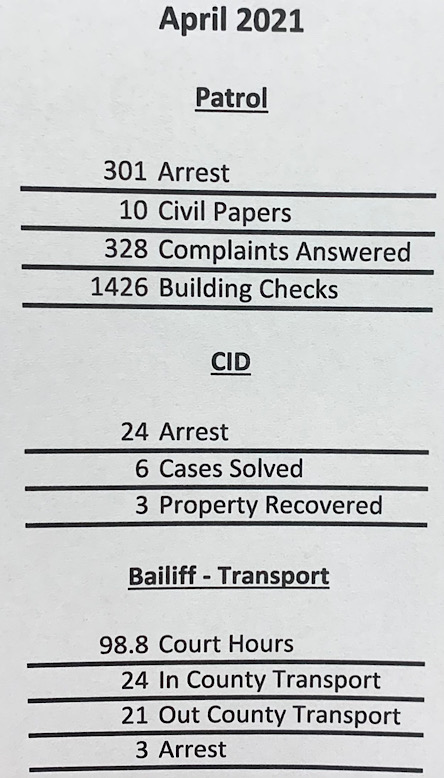 April 2021

Patrol

301 Arrest
10 Civil Papers
328 Complaints Answered
1426 Building Checks

CID

24 Arrest
6 Cases Solved
3 Property Recovered

Bailiff - Transport

98.8 Court Hours
24 In County Transport
21 Out County Transport
3 Arrest